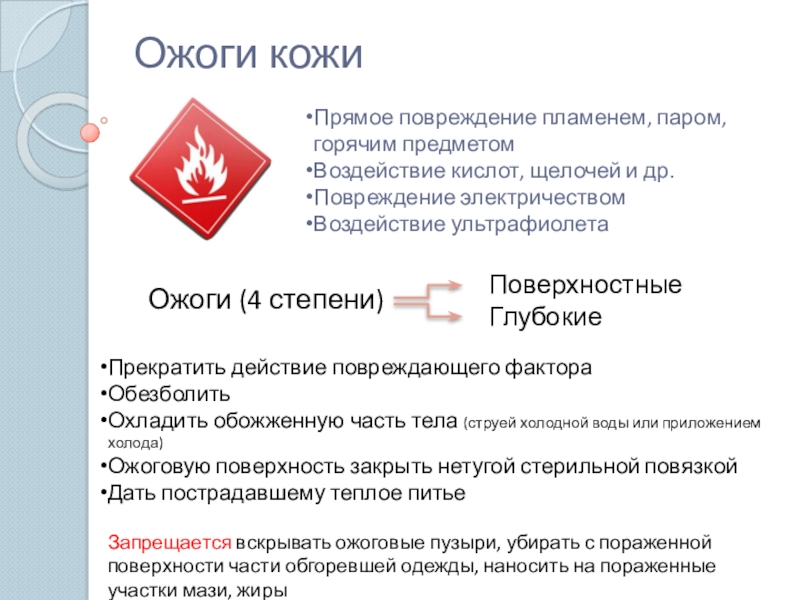 Ожоги кожи

•Прямое повреждение пламенем, паром, горячим предметом
•Воздействие кислот, щелочей и др.
•Повреждение электричеством
•Воздействие ультрафиолета

Ожоги (4 степени)

Поверхностные
Глубокие

•Прекратить действие повреждающего фактора
•Обезболить
•Охладить обожженную часть тела (струей холодной воды или приложением холода)
•Ожоговую поверхность закрыть нетугой стерильной повязкой
•Дать пострадавшему теплое питье

Запрещается вскрывать ожоговые пузыри, убирать с пораженной поверхности части обгоревшей одежды, наносить на пораженные участки мази, жиры